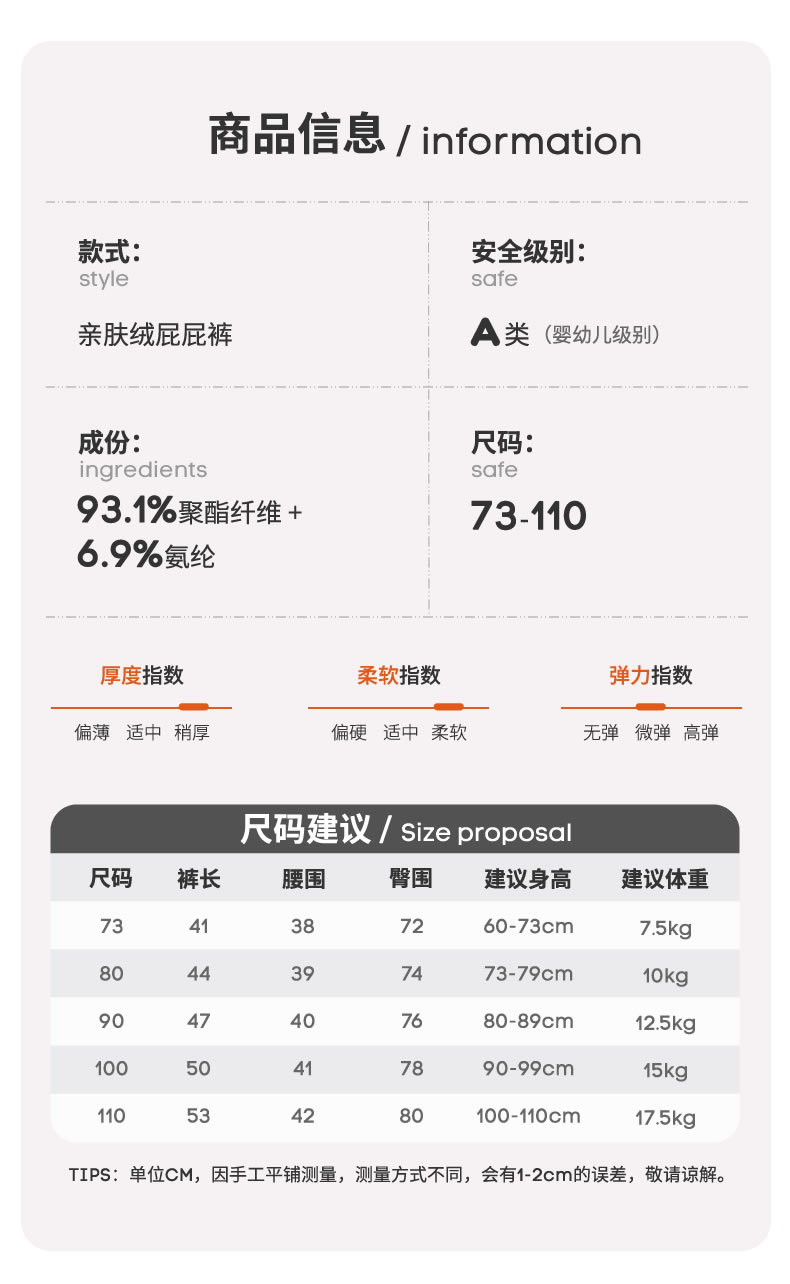 商品信息 / information

款式:
style
亲肤绒屁屁裤

安全级别:
safe
A类（婴幼儿级别）

成份:
ingredients
93.1%聚酯纤维 +
6.9%氨纶

尺码:
safe
73-110

厚度指数
偏薄 适中 稍厚

柔软指数
偏硬 适中 柔软

弹力指数
无弹 微弹 高弹

尺码建议 / Size proposal

| 尺码 | 裤长 | 腰围 | 臀围 | 建议身高 | 建议体重 |
|---|---|---|---|---|---|
| 73 | 41 | 38 | 72 | 60-73cm | 7.5kg |
| 80 | 44 | 39 | 74 | 73-79cm | 10kg |
| 90 | 47 | 40 | 76 | 80-89cm | 12.5kg |
| 100 | 50 | 41 | 78 | 90-99cm | 15kg |
| 110 | 53 | 42 | 80 | 100-110cm | 17.5kg |

TIPS：单位CM，因手工平铺测量，测量方式不同，会有1-2cm的误差，敬请谅解。